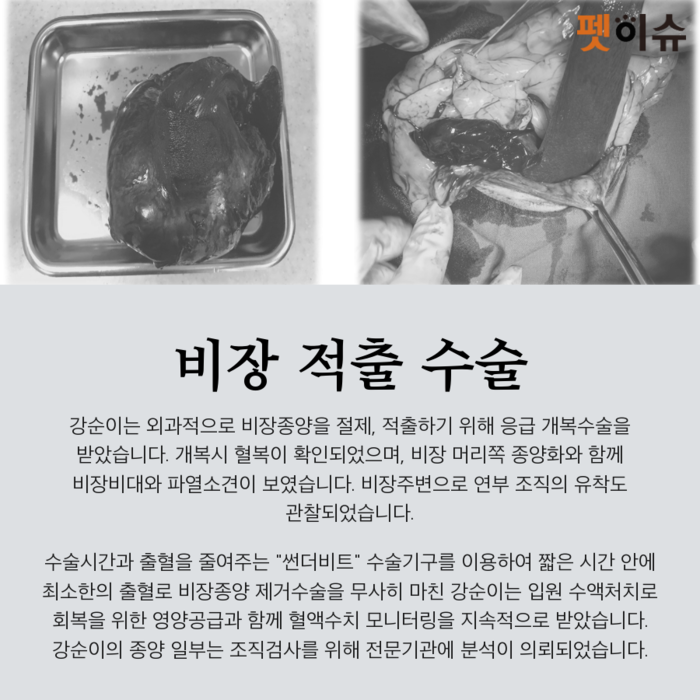 펫이슈

비장 적출 수술

강순이는 외과적으로 비장종양을 절제, 적출하기 위해 응급 개복수술을 받았습니다. 개복시 혈복이 확인되었으며, 비장 머리쪽 종양화와 함께 비장비대와 파열소견이 보였습니다. 비장주변으로 연부 조직의 유착도 관찰되었습니다.

수술시간과 출혈을 줄여주는 "썬더비트" 수술기구를 이용하여 짧은 시간 안에 최소한의 출혈로 비장종양 제거수술을 무사히 마친 강순이는 입원 수액처치로 회복을 위한 영양공급과 함께 혈액수치 모니터링을 지속적으로 받았습니다. 강순이의 종양 일부는 조직검사를 위해 전문기관에 분석이 의뢰되었습니다.